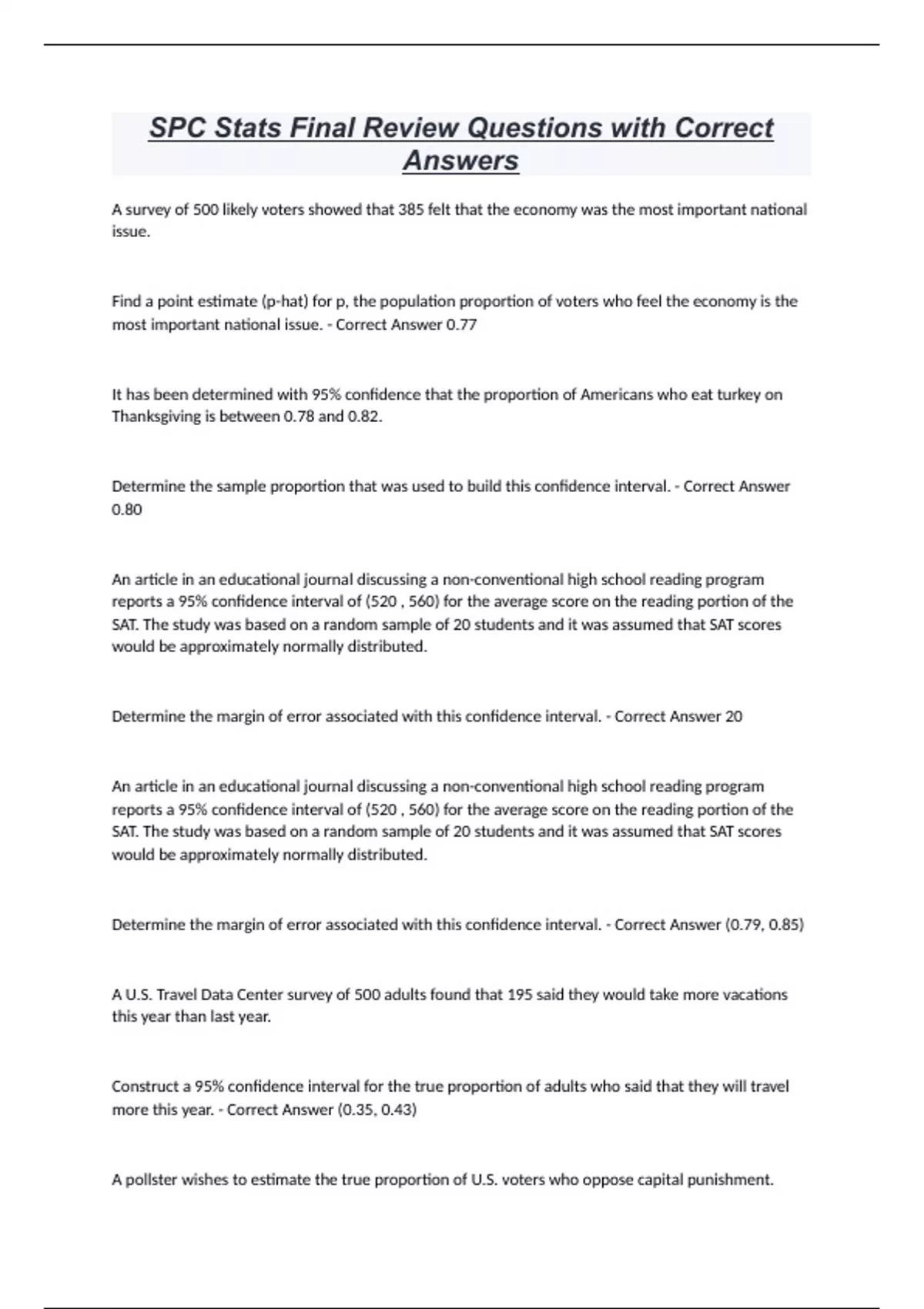 SPC Stats Final Review Questions with Correct Answers

A survey of 500 likely voters showed that 385 felt that the economy was the most important national issue.

Find a point estimate (p-hat) for p, the population proportion of voters who feel the economy is the most important national issue. - Correct Answer 0.77

It has been determined with 95% confidence that the proportion of Americans who eat turkey on Thanksgiving is between 0.78 and 0.82.

Determine the sample proportion that was used to build this confidence interval. - Correct Answer 0.80

An article in an educational journal discussing a non-conventional high school reading program reports a 95% confidence interval of (520 , 560) for the average score on the reading portion of the SAT. The study was based on a random sample of 20 students and it was assumed that SAT scores would be approximately normally distributed.

Determine the margin of error associated with this confidence interval. - Correct Answer 20

An article in an educational journal discussing a non-conventional high school reading program reports a 95% confidence interval of (520 , 560) for the average score on the reading portion of the SAT. The study was based on a random sample of 20 students and it was assumed that SAT scores would be approximately normally distributed.

Determine the margin of error associated with this confidence interval. - Correct Answer (0.79, 0.85)

A U.S. Travel Data Center survey of 500 adults found that 195 said they would take more vacations this year than last year.

Construct a 95% confidence interval for the true proportion of adults who said that they will travel more this year. - Correct Answer (0.35, 0.43)

A pollster wishes to estimate the true proportion of U.S. voters who oppose capital punishment.